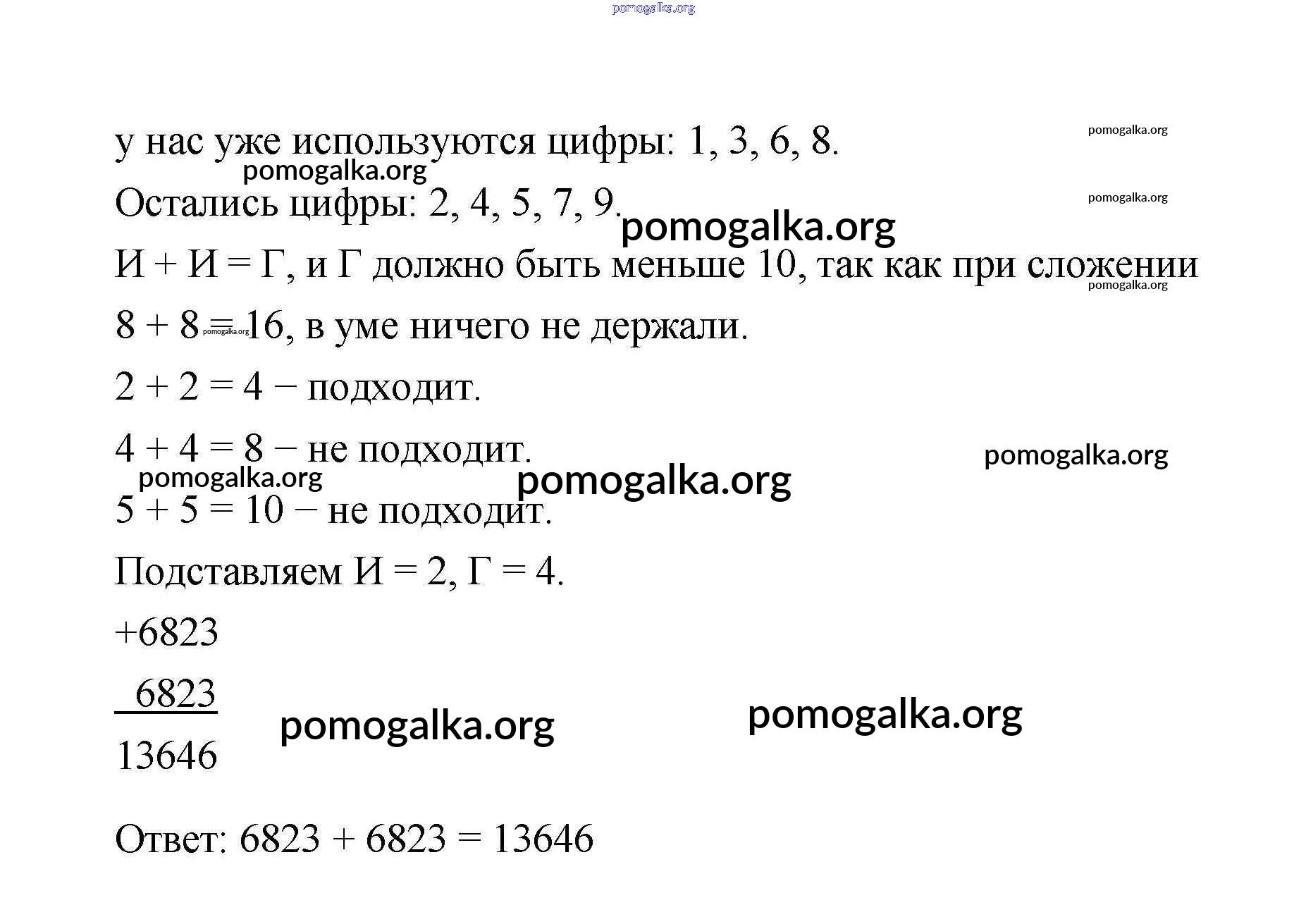 pomogalka.org

у нас уже используются цифры: 1, 3, 6, 8. pomogalka.org

pomogalka.org

Остались цифры: 2, 4, 5, 7, 9. pomogalka.org

pomogalka.org

И + И = Г, и Г должно быть меньше 10, так как при сложении pomogalka.org

8 + 8 = 16, в уме ничего не держали. pomogalka.org

2 + 2 = 4 − подходит.

4 + 4 = 8 − не подходит. pomogalka.org

pomogalka.org pomogalka.org

5 + 5 = 10 − не подходит.

Подставляем И = 2, Г = 4.

+6823

6823

13646 pomogalka.org pomogalka.org

Ответ: 6823 + 6823 = 13646